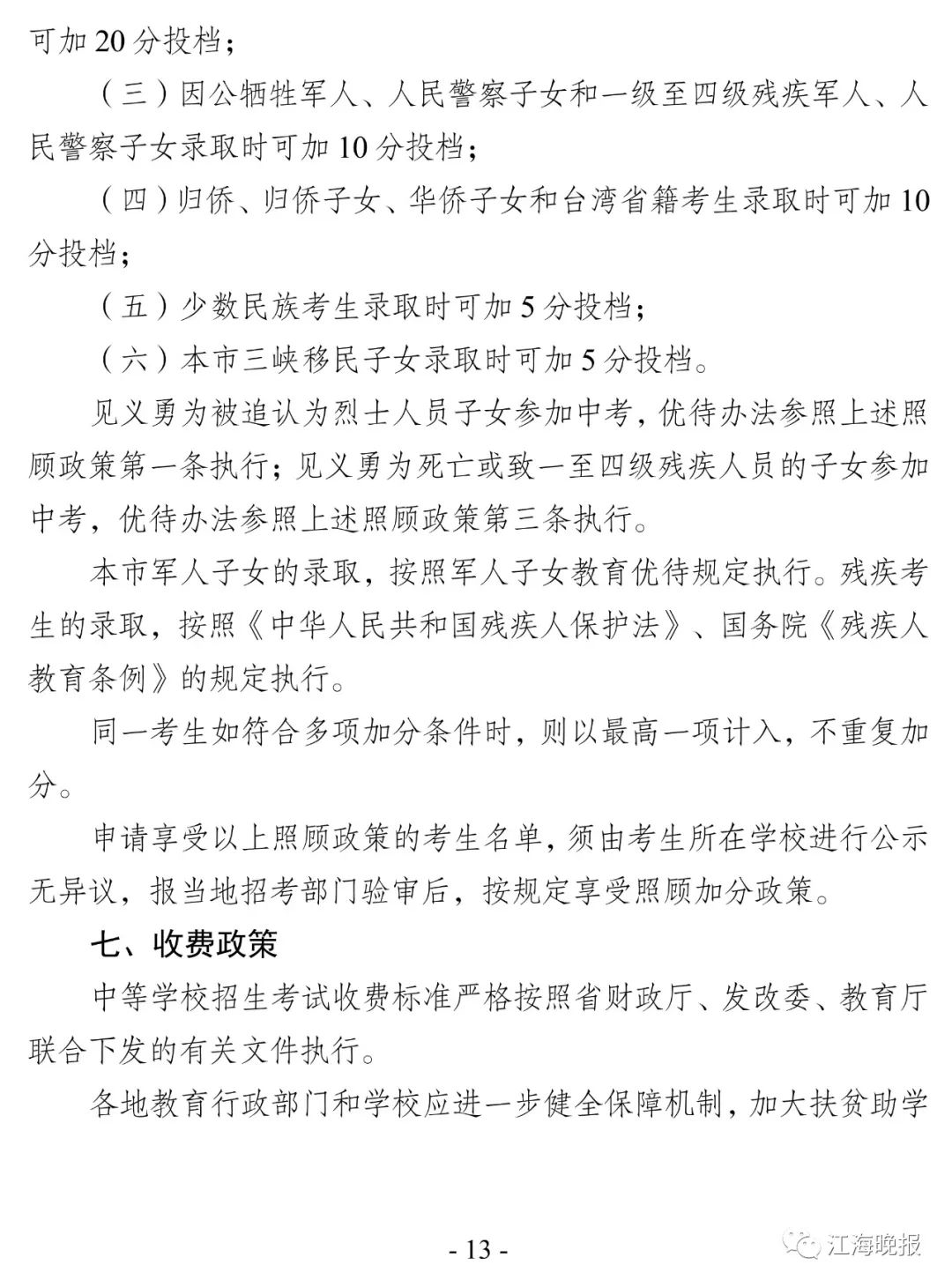 可加 20 分投档；

（三）因公牺牲军人、人民警察子女和一级至四级残疾军人、人民警察子女录取时可加 10 分投档；

（四）归侨、归侨子女、华侨子女和台湾省籍考生录取时可加 10 分投档；

（五）少数民族考生录取时可加 5 分投档；

（六）本市三峡移民子女录取时可加 5 分投档。

见义勇为被追认为烈士人员子女参加中考，优待办法参照上述照顾政策第一条执行；见义勇为死亡或致一至四级残疾人员的子女参加中考，优待办法参照上述照顾政策第三条执行。

本市军人子女的录取，按照军人子女教育优待规定执行。残疾考生的录取，按照《中华人民共和国残疾人保护法》、国务院《残疾人教育条例》的规定执行。

同一考生如符合多项加分条件时，则以最高一项计入，不重复加分。

申请享受以上照顾政策的考生名单，须由考生所在学校进行公示无异议，报当地招考部门验审后，按规定享受照顾加分政策。

七、收费政策

中等学校招生考试收费标准严格按照省财政厅、发改委、教育厅联合下发的有关文件执行。

各地教育行政部门和学校应进一步健全保障机制，加大扶贫助学

- 13 -

江海晚报